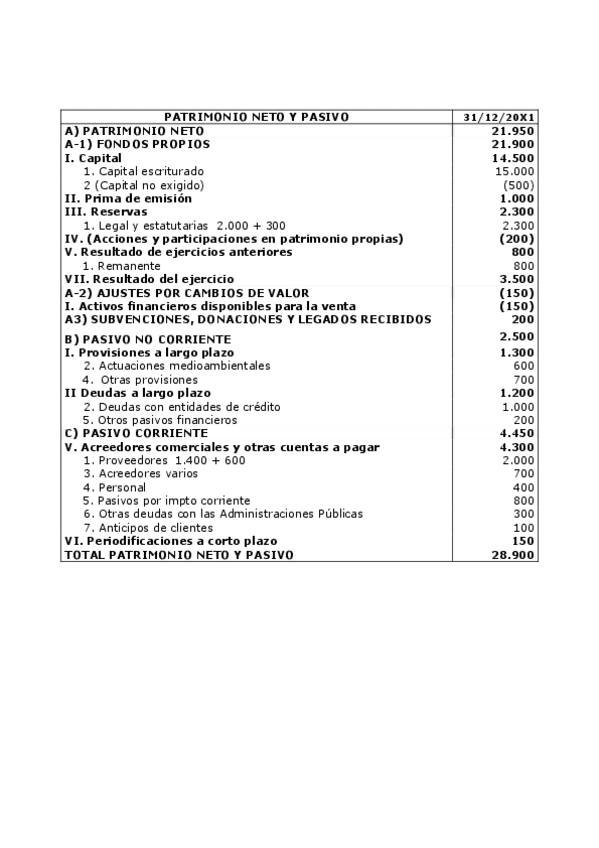 | PATRIMONIO NETO Y PASIVO | 31/12/20X1 |
|---|---|
| A) PATRIMONIO NETO | 21.950 |
| A-1) FONDOS PROPIOS | 21.900 |
| I. Capital | 14.500 |
| 1. Capital escriturado | 15.000 |
| 2 (Capital no exigido) | (500) |
| II. Prima de emisión | 1.000 |
| III. Reservas | 2.300 |
| 1. Legal y estatutarias 2.000 + 300 | 2.300 |
| IV. (Acciones y participaciones en patrimonio propias) | (200) |
| V. Resultado de ejercicios anteriores | 800 |
| 1. Remanente | 800 |
| VII. Resultado del ejercicio | 3.500 |
| A-2) AJUSTES POR CAMBIOS DE VALOR | (150) |
| I. Activos financieros disponibles para la venta | (150) |
| A3) SUBVENCIONES, DONACIONES Y LEGADOS RECIBIDOS | 200 |
| B) PASIVO NO CORRIENTE | 2.500 |
| I. Provisiones a largo plazo | 1.300 |
| 2. Actuaciones medioambientales | 600 |
| 4. Otras provisiones | 700 |
| II Deudas a largo plazo | 1.200 |
| 2. Deudas con entidades de crédito | 1.000 |
| 5. Otros pasivos financieros | 200 |
| C) PASIVO CORRIENTE | 4.450 |
| V. Acreedores comerciales y otras cuentas a pagar | 4.300 |
| 1. Proveedores 1.400 + 600 | 2.000 |
| 3. Acreedores varios | 700 |
| 4. Personal | 400 |
| 5. Pasivos por impto corriente | 800 |
| 6. Otras deudas con las Administraciones Públicas | 300 |
| 7. Anticipos de clientes | 100 |
| VI. Periodificaciones a corto plazo | 150 |
| TOTAL PATRIMONIO NETO Y PASIVO | 28.900 |